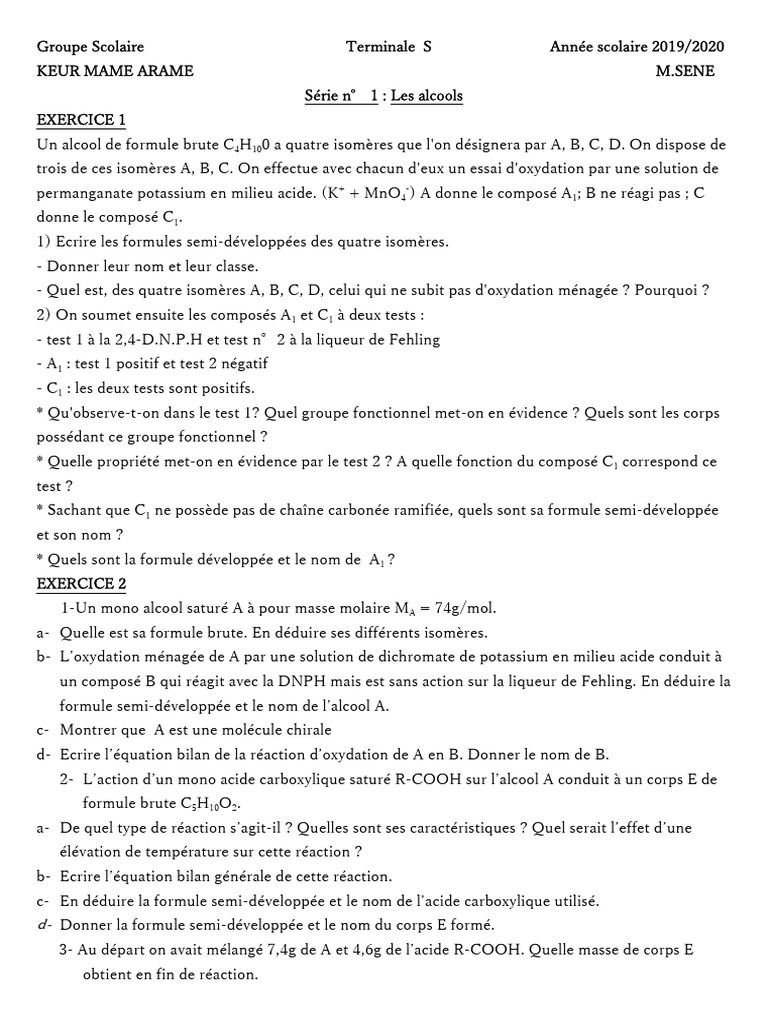 Groupe Scolaire Terminale S Année scolaire 2019/2020
KEUR MAME ARAME M.SENE

Série n° 1 : Les alcools

EXERCICE 1

Un alcool de formule brute $C_4H_{10}0$ a quatre isomères que l'on désignera par A, B, C, D. On dispose de trois de ces isomères A, B, C. On effectue avec chacun d'eux un essai d'oxydation par une solution de permanganate potassium en milieu acide. ($K^+ + MnO_4^-$) A donne le composé $A_1$; B ne réagi pas ; C donne le composé $C_1$.

1) Ecrire les formules semi-développées des quatre isomères.
- Donner leur nom et leur classe.
- Quel est, des quatre isomères A, B, C, D, celui qui ne subit pas d'oxydation ménagée ? Pourquoi ?
2) On soumet ensuite les composés $A_1$ et $C_1$ à deux tests :
- test 1 à la 2,4-D.N.P.H et test n° 2 à la liqueur de Fehling
- $A_1$ : test 1 positif et test 2 négatif
- $C_1$ : les deux tests sont positifs.
* Qu'observe-t-on dans le test 1? Quel groupe fonctionnel met-on en évidence ? Quels sont les corps possédant ce groupe fonctionnel ?
* Quelle propriété met-on en évidence par le test 2 ? A quelle fonction du composé $C_1$ correspond ce test ?
* Sachant que $C_1$ ne possède pas de chaîne carbonée ramifiée, quels sont sa formule semi-développée et son nom ?
* Quels sont la formule développée et le nom de $A_1$ ?

EXERCICE 2

1-Un mono alcool saturé A à pour masse molaire $M_A = 74g/mol$.
a- Quelle est sa formule brute. En déduire ses différents isomères.
b- L'oxydation ménagée de A par une solution de dichromate de potassium en milieu acide conduit à un composé B qui réagit avec la DNPH mais est sans action sur la liqueur de Fehling. En déduire la formule semi-développée et le nom de l'alcool A.
c- Montrer que A est une molécule chirale
d- Ecrire l'équation bilan de la réaction d'oxydation de A en B. Donner le nom de B.
2- L'action d'un mono acide carboxylique saturé R-COOH sur l'alcool A conduit à un corps E de formule brute $C_5H_{10}O_2$.
a- De quel type de réaction s'agit-il ? Quelles sont ses caractéristiques ? Quel serait l'effet d'une élévation de température sur cette réaction ?
b- Ecrire l'équation bilan générale de cette réaction.
c- En déduire la formule semi-développée et le nom de l'acide carboxylique utilisé.
d- Donner la formule semi-développée et le nom du corps E formé.
3- Au départ on avait mélangé 7,4g de A et 4,6g de l'acide R-COOH. Quelle masse de corps E obtient en fin de réaction.